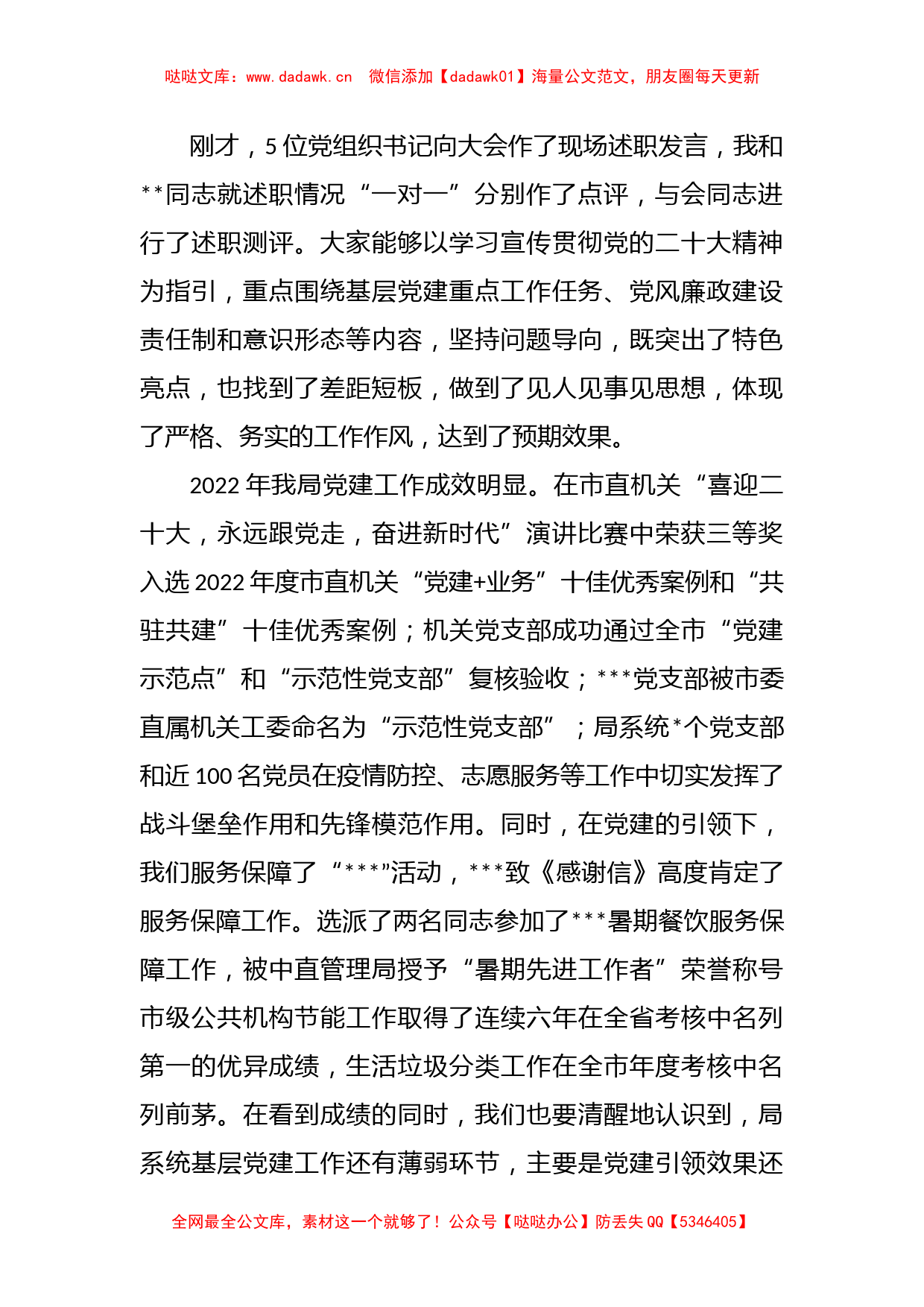 哒哒文库：www.dadawk.cn　微信添加【dadawk01】海量公文范文，朋友圈每天更新

刚才，5位党组织书记向大会作了现场述职发言，我和**同志就述职情况“一对一”分别作了点评，与会同志进行了述职测评。大家能够以学习宣传贯彻党的二十大精神为指引，重点围绕基层党建重点工作任务、党风廉政建设责任制和意识形态等内容，坚持问题导向，既突出了特色亮点，也找到了差距短板，做到了见人见事见思想，体现了严格、务实的工作作风，达到了预期效果。

2022年我局党建工作成效明显。在市直机关“喜迎二十大，永远跟党走，奋进新时代”演讲比赛中荣获三等奖入选2022年度市直机关“党建+业务”十佳优秀案例和“共驻共建”十佳优秀案例；机关党支部成功通过全市“党建示范点”和“示范性党支部”复核验收；***党支部被市委直属机关工委命名为“示范性党支部”；局系统*个党支部和近100名党员在疫情防控、志愿服务等工作中切实发挥了战斗堡垒作用和先锋模范作用。同时，在党建的引领下，我们服务保障了“***”活动，***致《感谢信》高度肯定了服务保障工作。选派了两名同志参加了***暑期餐饮服务保障工作，被中直管理局授予“暑期先进工作者”荣誉称号市级公共机构节能工作取得了连续六年在全省考核中名列第一的优异成绩，生活垃圾分类工作在全市年度考核中名列前茅。在看到成绩的同时，我们也要清醒地认识到，局系统基层党建工作还有薄弱环节，主要是党建引领效果还

全网最全公文库，素材这一个就够了！公众号【哒哒办公】防丢失QQ【5346405】